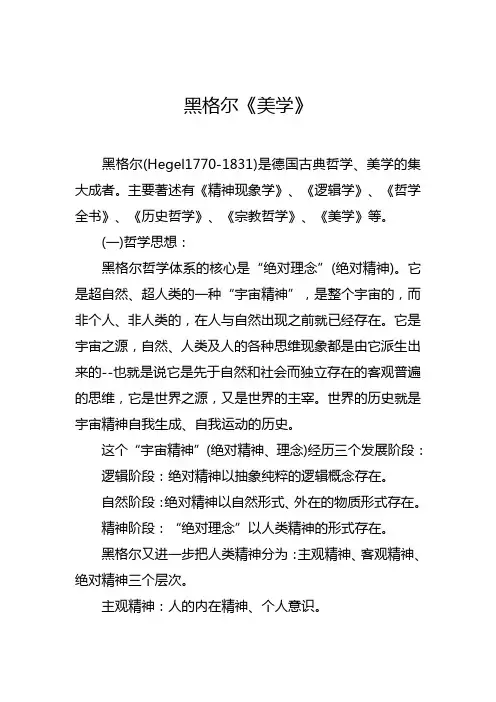 黑格尔《美学》

黑格尔(Hegel1770-1831)是德国古典哲学、美学的集大成者。主要著述有《精神现象学》、《逻辑学》、《哲学全书》、《历史哲学》、《宗教哲学》、《美学》等。

(一)哲学思想：

黑格尔哲学体系的核心是“绝对理念”(绝对精神)。它是超自然、超人类的一种“宇宙精神”，是整个宇宙的，而非个人、非人类的，在人与自然出现之前就已经存在。它是宇宙之源，自然、人类及人的各种思维现象都是由它派生出来的--也就是说它是先于自然和社会而独立存在的客观普遍的思维，它是世界之源，又是世界的主宰。世界的历史就是宇宙精神自我生成、自我运动的历史。

这个“宇宙精神”(绝对精神、理念)经历三个发展阶段：

逻辑阶段：绝对精神以抽象纯粹的逻辑概念存在。

自然阶段：绝对精神以自然形式、外在的物质形式存在。

精神阶段：“绝对理念”以人类精神的形式存在。

黑格尔又进一步把人类精神分为：主观精神、客观精神、绝对精神三个层次。

主观精神：人的内在精神、个人意识。